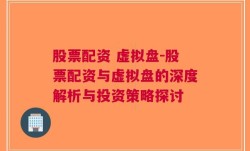 股票配资 虚拟盘-股票配资与虚拟盘的深度解析与投资策略探讨